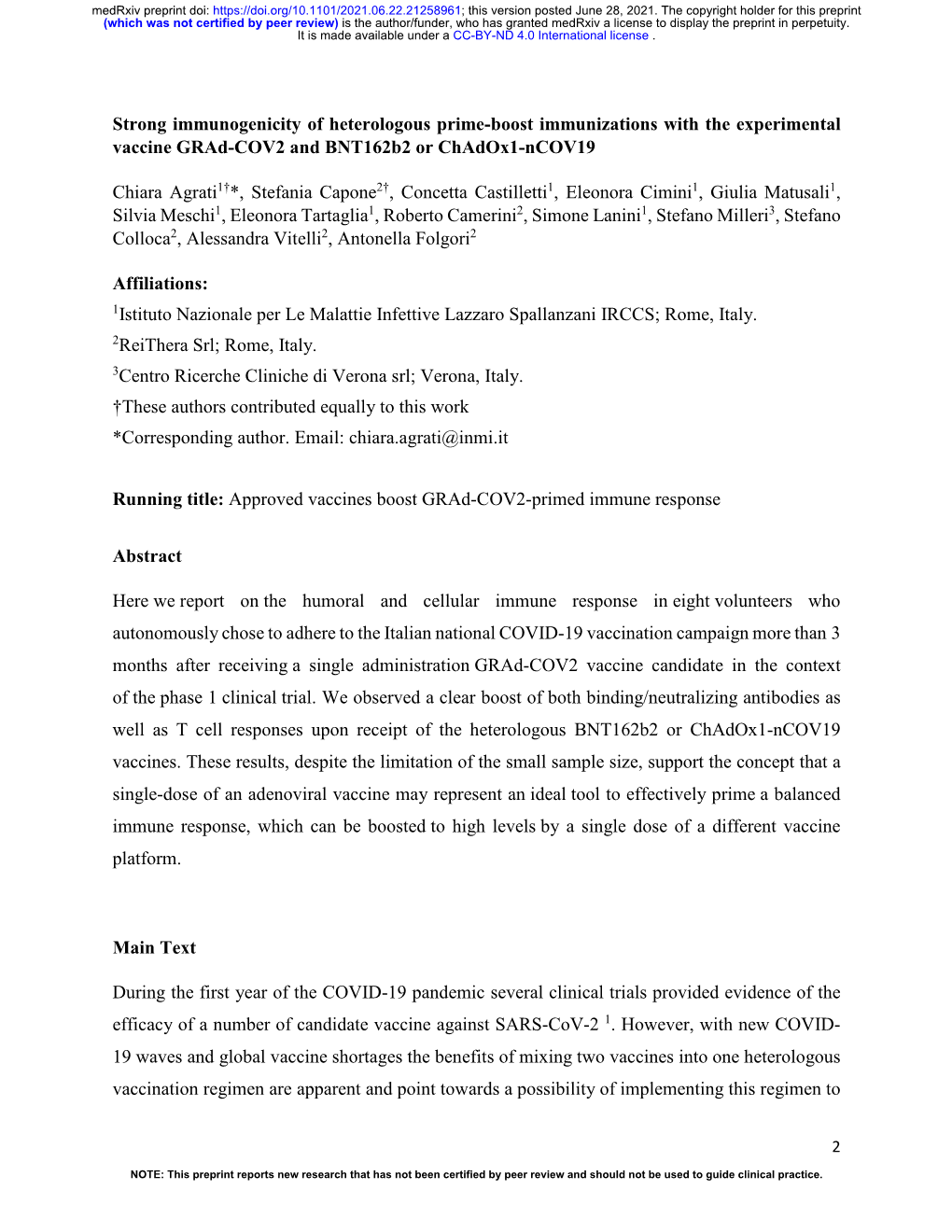 medRxiv preprint doi: https://doi.org/10.1101/2021.06.22.21258961; this version posted June 28, 2021. The copyright holder for this preprint (which was not certified by peer review) is the author/funder, who has granted medRxiv a license to display the preprint in perpetuity. It is made available under a CC-BY-ND 4.0 International license .

Strong immunogenicity of heterologous prime-boost immunizations with the experimental vaccine GRAd-COV2 and BNT162b2 or ChAdOx1-nCOV19

Chiara Agrati$^{1†}$*, Stefania Capone$^{2†}$, Concetta Castilletti$^{1}$, Eleonora Cimini$^{1}$, Giulia Matusali$^{1}$, Silvia Meschi$^{1}$, Eleonora Tartaglia$^{1}$, Roberto Camerini$^{2}$, Simone Lanini$^{1}$, Stefano Milleri$^{3}$, Stefano Colloca$^{2}$, Alessandra Vitelli$^{2}$, Antonella Folgori$^{2}$

Affiliations:
$^{1}$Istituto Nazionale per Le Malattie Infettive Lazzaro Spallanzani IRCCS; Rome, Italy.
$^{2}$ReiThera Srl; Rome, Italy.
$^{3}$Centro Ricerche Cliniche di Verona srl; Verona, Italy.
†These authors contributed equally to this work
*Corresponding author. Email: chiara.agrati@inmi.it

Running title: Approved vaccines boost GRAd-COV2-primed immune response

Abstract

Here we report on the humoral and cellular immune response in eight volunteers who autonomously chose to adhere to the Italian national COVID-19 vaccination campaign more than 3 months after receiving a single administration GRAd-COV2 vaccine candidate in the context of the phase 1 clinical trial. We observed a clear boost of both binding/neutralizing antibodies as well as T cell responses upon receipt of the heterologous BNT162b2 or ChAdOx1-nCOV19 vaccines. These results, despite the limitation of the small sample size, support the concept that a single-dose of an adenoviral vaccine may represent an ideal tool to effectively prime a balanced immune response, which can be boosted to high levels by a single dose of a different vaccine platform.

Main Text

During the first year of the COVID-19 pandemic several clinical trials provided evidence of the efficacy of a number of candidate vaccine against SARS-CoV-2 $^{1}$. However, with new COVID-19 waves and global vaccine shortages the benefits of mixing two vaccines into one heterologous vaccination regimen are apparent and point towards a possibility of implementing this regimen to

2

NOTE: This preprint reports new research that has not been certified by peer review and should not be used to guide clinical practice.